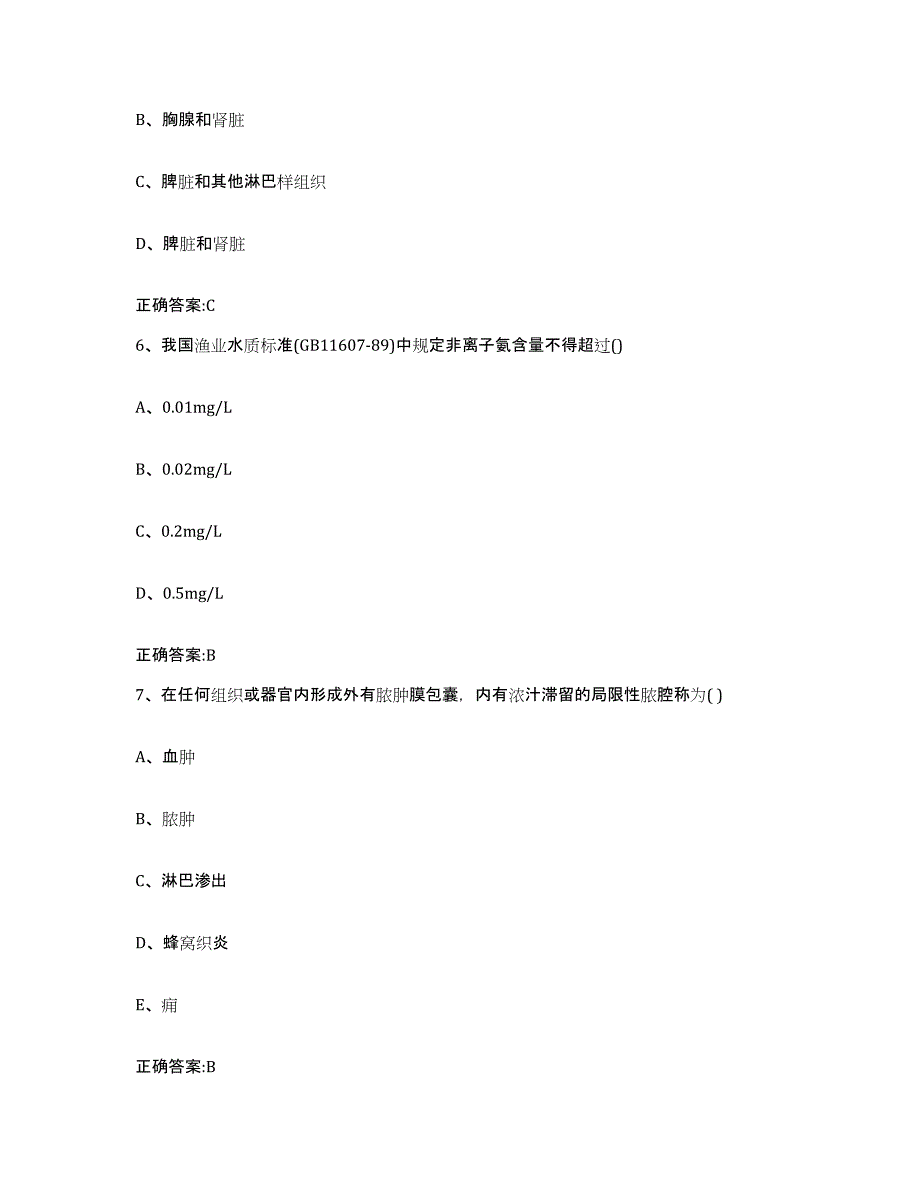 B、胸腺和肾脏

C、脾脏和其他淋巴样组织

D、脾脏和肾脏

正确答案:C

6、我国渔业水质标准(GB11607-89)中规定非离子氨含量不得超过()

A、0.01mg/L

B、0.02mg/L

C、0.2mg/L

D、0.5mg/L

正确答案:B

7、在任何组织或器官内形成外有脓肿膜包囊，内有浓汁滞留的局限性脓腔称为( )

A、血肿

B、脓肿

C、淋巴渗出

D、蜂窝织炎

E、痈

正确答案:B